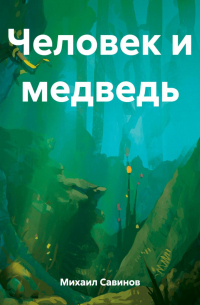 Человек и медведь

Михаил Савинов